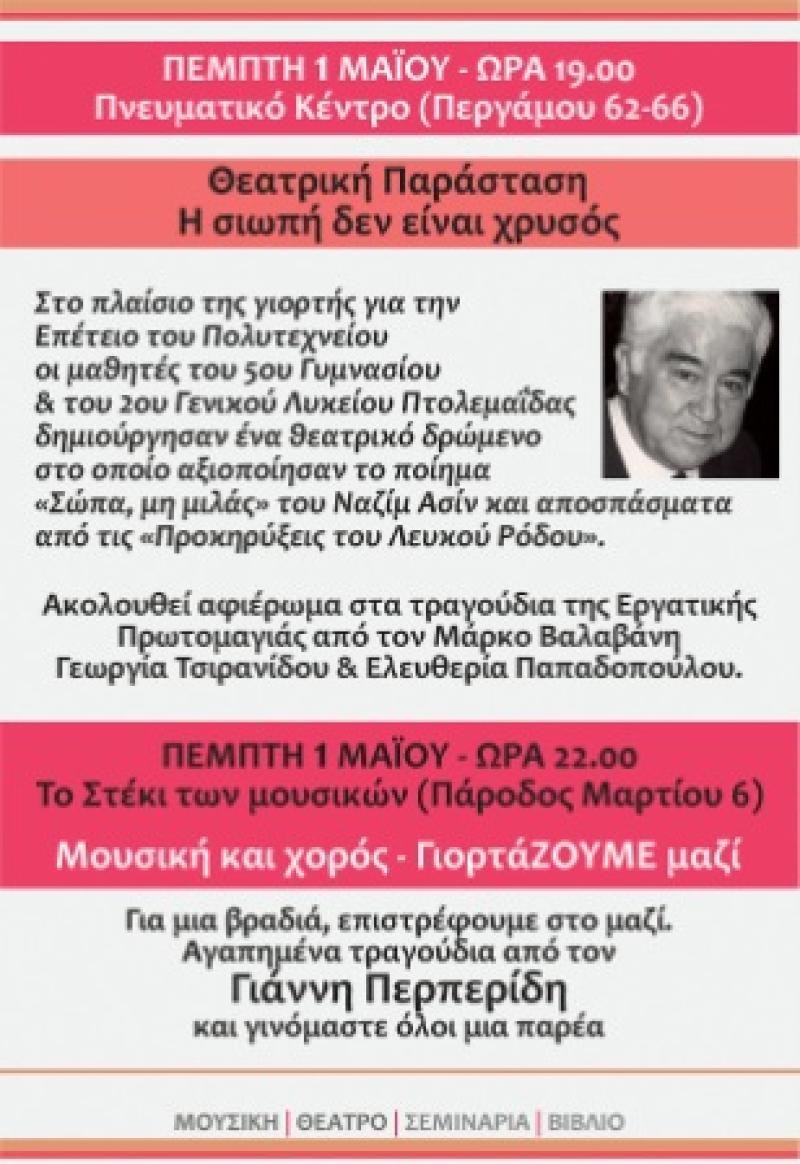 ΠΕΜΠΤΗ 1 ΜΑΪΟΥ - ΩΡΑ 19.00
Πνευματικό Κέντρο (Περγάμου 62-66)

Θεατρική Παράσταση
Η σιωπή δεν είναι χρυσός

Στο πλαίσιο της γιορτής για την Επέτειο του Πολυτεχνείου οι μαθητές του 5ου Γυμνασίου & του 2ου Γενικού Λυκείου Πτολεμαΐδας δημιούργησαν ένα θεατρικό δρώμενο στο οποίο αξιοποίησαν το ποίημα «Σώπα, μη μιλάς» του Ναζίμ Ασίν και αποσπάσματα από τις «Προκηρύξεις του Λευκού Ρόδου».

Ακολουθεί αφιέρωμα στα τραγούδια της Εργατικής Πρωτομαγιάς από τον Μάρκο Βαλαβάνη Γεωργία Τσιρανίδου & Ελευθερία Παπαδοπούλου.

ΠΕΜΠΤΗ 1 ΜΑΪΟΥ - ΩΡΑ 22.00
Το Στέκι των μουσικών (Πάροδος Μαρτίου 6)

Μουσική και χορός - ΓιορτάΖΟΥΜΕ μαζί

Για μια βραδιά, επιστρέφουμε στο μαζί.
Αγαπημένα τραγούδια από τον
Γιάννη Περπερίδη
και γινόμαστε όλοι μια παρέα

ΜΟΥΣΙΚΗ | ΘΕΑΤΡΟ | ΣΕΜΙΝΑΡΙΑ | ΒΙΒΛΙΟ